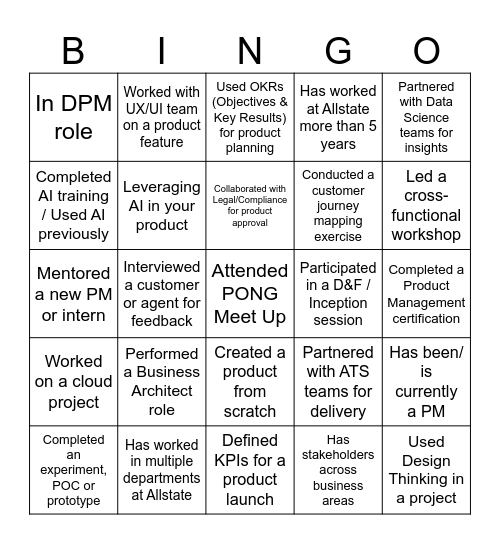 | B | I | N | G | O |
|---|---|---|---|---|
| In DPM role | Worked with UX/UI team on a product feature | Used OKRs (Objectives & Key Results) for product planning | Has worked at Allstate more than 5 years | Partnered with Data Science teams for insights |
| Completed AI training / Used AI previously | Leveraging AI in your product | Collaborated with Legal/Compliance for product approval | Conducted a customer journey mapping exercise | Led a cross-functional workshop |
| Mentored a new PM or intern | Interviewed a customer or agent for feedback | Attended PONG Meet Up | Participated in a D&F / Inception session | Completed a Product Management certification |
| Worked on a cloud project | Performed a Business Architect role | Created a product from scratch | Partnered with ATS teams for delivery | Has been/ is currently a PM |
| Completed an experiment, POC or prototype | Has worked in multiple departments at Allstate | Defined KPIs for a product launch | Has stakeholders across business areas | Used Design Thinking in a project |